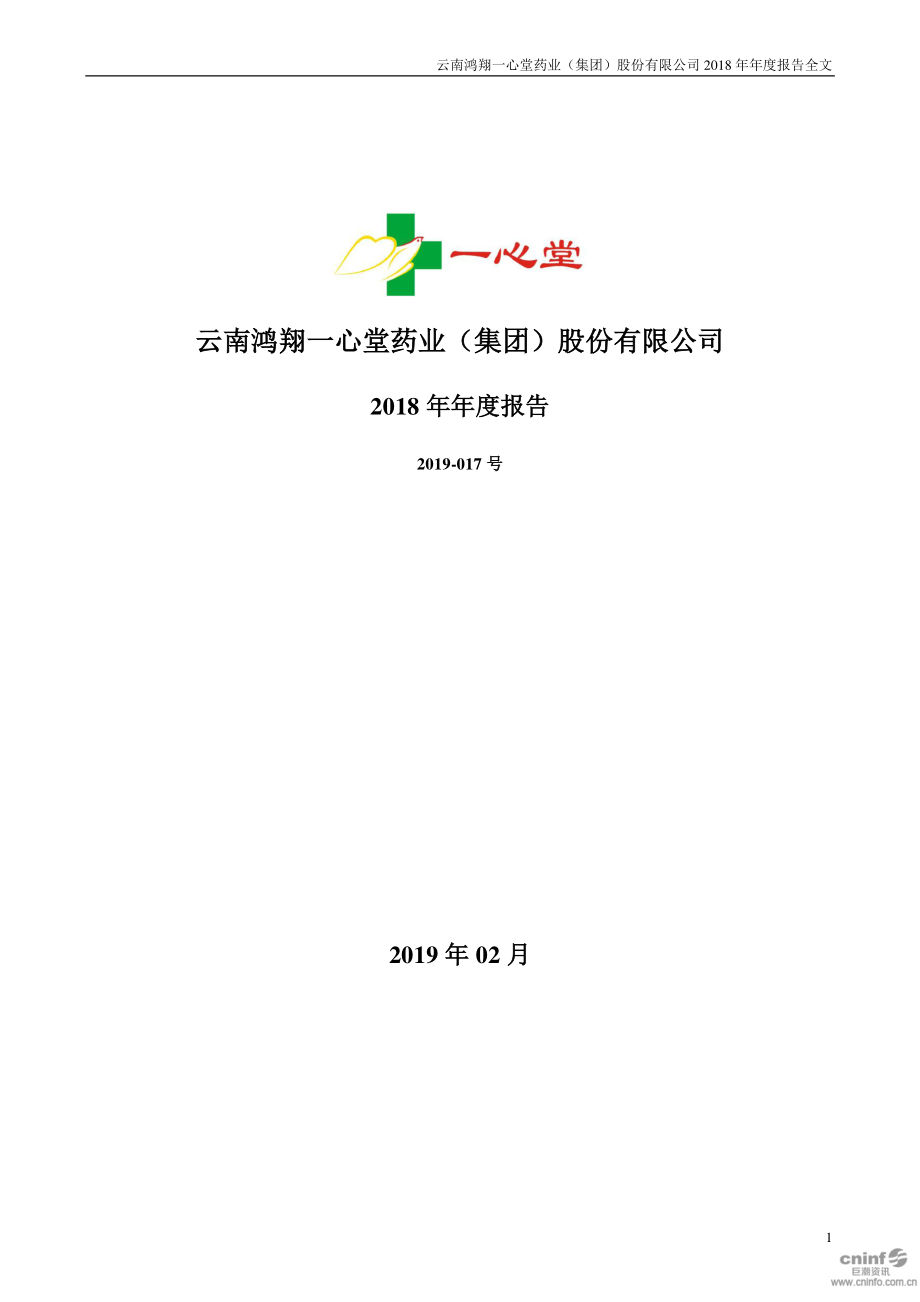 云南鸿翔一心堂药业（集团）股份有限公司 2018 年年度报告全文

一心堂

云南鸿翔一心堂药业（集团）股份有限公司

2018 年年度报告

2019-017 号

2019 年 02 月

1

cninf 巨潮资讯
www.cninfo.com.cn